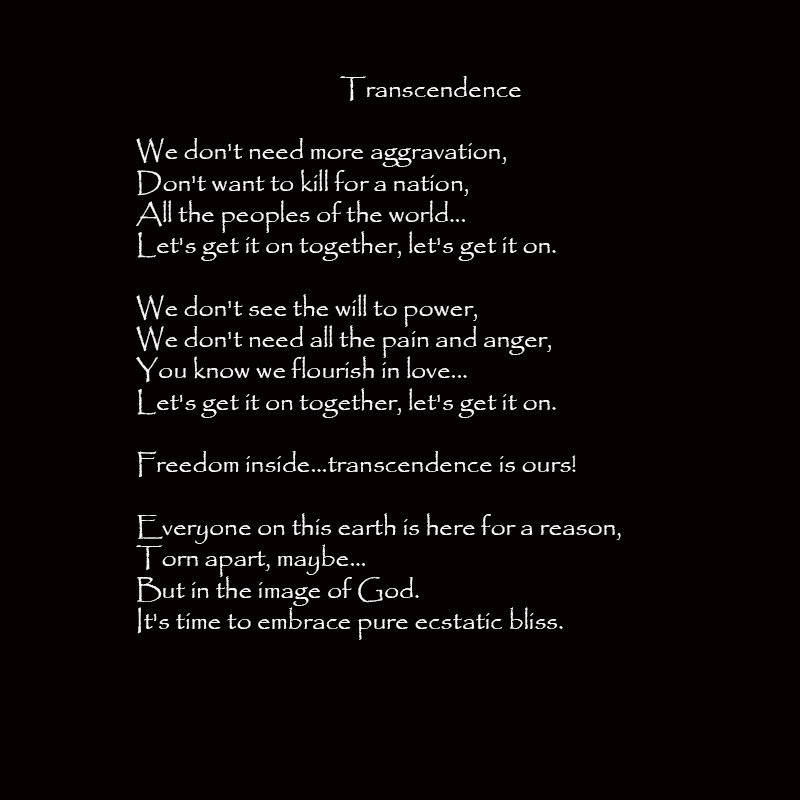 Transcendence

We don't need more aggravation,
Don't want to kill for a nation,
All the peoples of the world...
Let's get it on together, let's get it on.

We don't see the will to power,
We don't need all the pain and anger,
You know we flourish in love...
Let's get it on together, let's get it on.

Freedom inside...transcendence is ours!

Everyone on this earth is here for a reason,
Torn apart, maybe...
But in the image of God.
It's time to embrace pure ecstatic bliss.